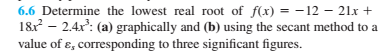 6.6 Determine the lowest real root of $f(x) = -12 - 21x + 18x^2 - 2.4x^3$: (a) graphically and (b) using the secant method to a value of $\varepsilon_s$ corresponding to three significant figures.